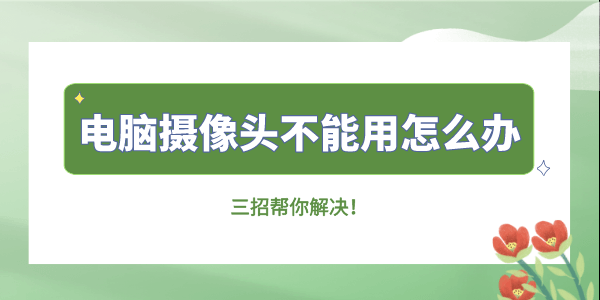 电脑摄像头不能用怎么办

三招帮你解决!